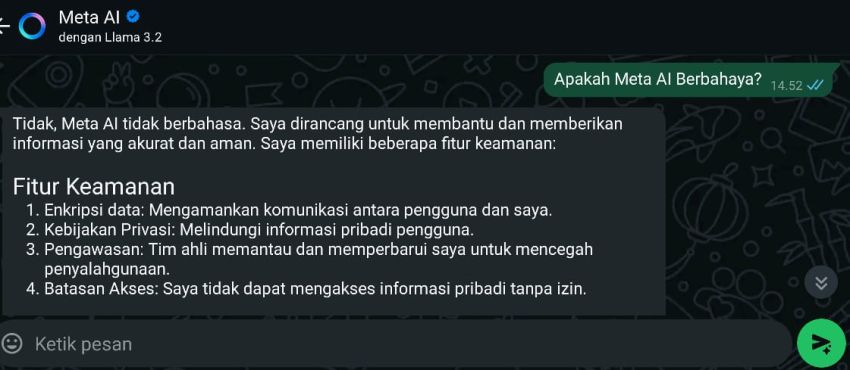 Meta AI
dengan Llama 3.2

Apakah Meta AI Berbahaya? 14.52

Tidak, Meta AI tidak berbahasa. Saya dirancang untuk membantu dan memberikan informasi yang akurat dan aman. Saya memiliki beberapa fitur keamanan:

Fitur Keamanan
1. Enkripsi data: Mengamankan komunikasi antara pengguna dan saya.
2. Kebijakan Privasi: Melindungi informasi pribadi pengguna.
3. Pengawasan: Tim ahli memantau dan memperbarui saya untuk mencegah penyalahgunaan.
4. Batasan Akses: Saya tidak dapat mengakses informasi pribadi tanpa izin.

Ketik pesan